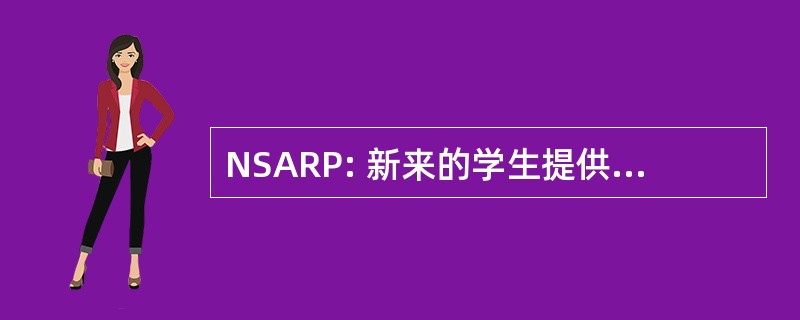 NSARP: 新来的学生提供...